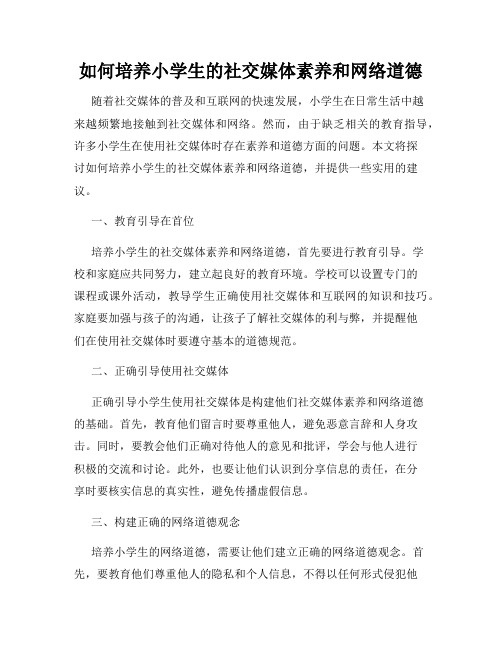 如何培养小学生的社交媒体素养和网络道德

随着社交媒体的普及和互联网的快速发展，小学生在日常生活中越来越频繁地接触到社交媒体和网络。然而，由于缺乏相关的教育指导，许多小学生在使用社交媒体时存在素养和道德方面的问题。本文将探讨如何培养小学生的社交媒体素养和网络道德，并提供一些实用的建议。

一、教育引导在首位

培养小学生的社交媒体素养和网络道德，首先要进行教育引导。学校和家庭应共同努力，建立起良好的教育环境。学校可以设置专门的课程或课外活动，教导学生正确使用社交媒体和互联网的知识和技巧。家庭要加强与孩子的沟通，让孩子了解社交媒体的利与弊，并提醒他们在使用社交媒体时要遵守基本的道德规范。

二、正确引导使用社交媒体

正确引导小学生使用社交媒体是构建他们社交媒体素养和网络道德的基础。首先，教育他们留言时要尊重他人，避免恶意言辞和人身攻击。同时，要教会他们正确对待他人的意见和批评，学会与他人进行积极的交流和讨论。此外，也要让他们认识到分享信息的责任，在分享时要核实信息的真实性，避免传播虚假信息。

三、构建正确的网络道德观念

培养小学生的网络道德，需要让他们建立正确的网络道德观念。首先，要教育他们尊重他人的隐私和个人信息，不得以任何形式侵犯他